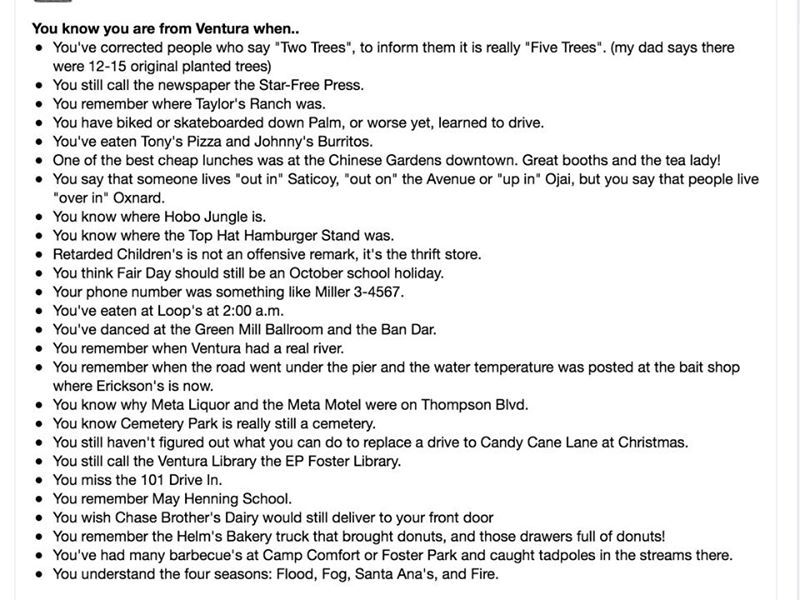 You know you are from Ventura when..

- You've corrected people who say "Two Trees", to inform them it is really "Five Trees". (my dad says there were 12-15 original planted trees)
- You still call the newspaper the Star-Free Press.
- You remember where Taylor's Ranch was.
- You have biked or skateboarded down Palm, or worse yet, learned to drive.
- You've eaten Tony's Pizza and Johnny's Burritos.
- One of the best cheap lunches was at the Chinese Gardens downtown. Great booths and the tea lady!
- You say that someone lives "out in" Saticoy, "out on" the Avenue or "up in" Ojai, but you say that people live "over in" Oxnard.
- You know where Hobo Jungle is.
- You know where the Top Hat Hamburger Stand was.
- Retarded Children's is not an offensive remark, it's the thrift store.
- You think Fair Day should still be an October school holiday.
- Your phone number was something like Miller 3-4567.
- You've eaten at Loop's at 2:00 a.m.
- You've danced at the Green Mill Ballroom and the Ban Dar.
- You remember when Ventura had a real river.
- You remember when the road went under the pier and the water temperature was posted at the bait shop where Erickson's is now.
- You know why Meta Liquor and the Meta Motel were on Thompson Blvd.
- You know Cemetery Park is really still a cemetery.
- You still haven't figured out what you can do to replace a drive to Candy Cane Lane at Christmas.
- You still call the Ventura Library the EP Foster Library.
- You miss the 101 Drive In.
- You remember May Henning School.
- You wish Chase Brother's Dairy would still deliver to your front door
- You remember the Helm's Bakery truck that brought donuts, and those drawers full of donuts!
- You've had many barbecue's at Camp Comfort or Foster Park and caught tadpoles in the streams there.
- You understand the four seasons: Flood, Fog, Santa Ana's, and Fire.